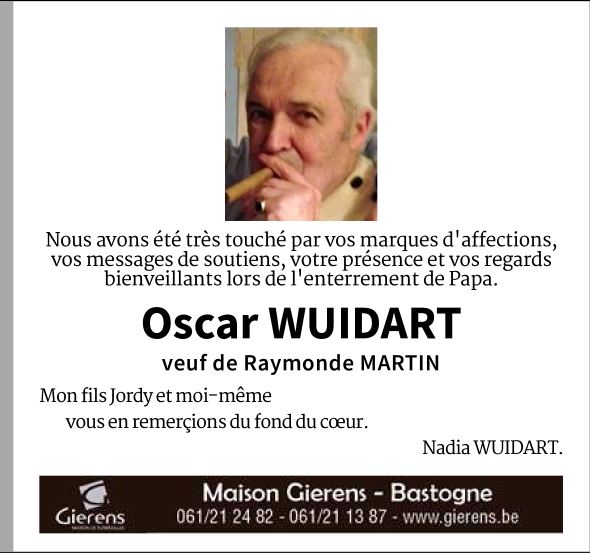 Nous avons été très touché par vos marques d'affections, vos messages de soutiens, votre présence et vos regards bienveillants lors de l'enterrement de Papa.

Oscar WUIDART

veuf de Raymonde MARTIN

Mon fils Jordy et moi-même
vous en remerçions du fond du cœur.

Nadia WUIDART.

Gierens

Maison Gierens - Bastogne
061/21 24 82 - 061/21 13 87 - www.gierens.be